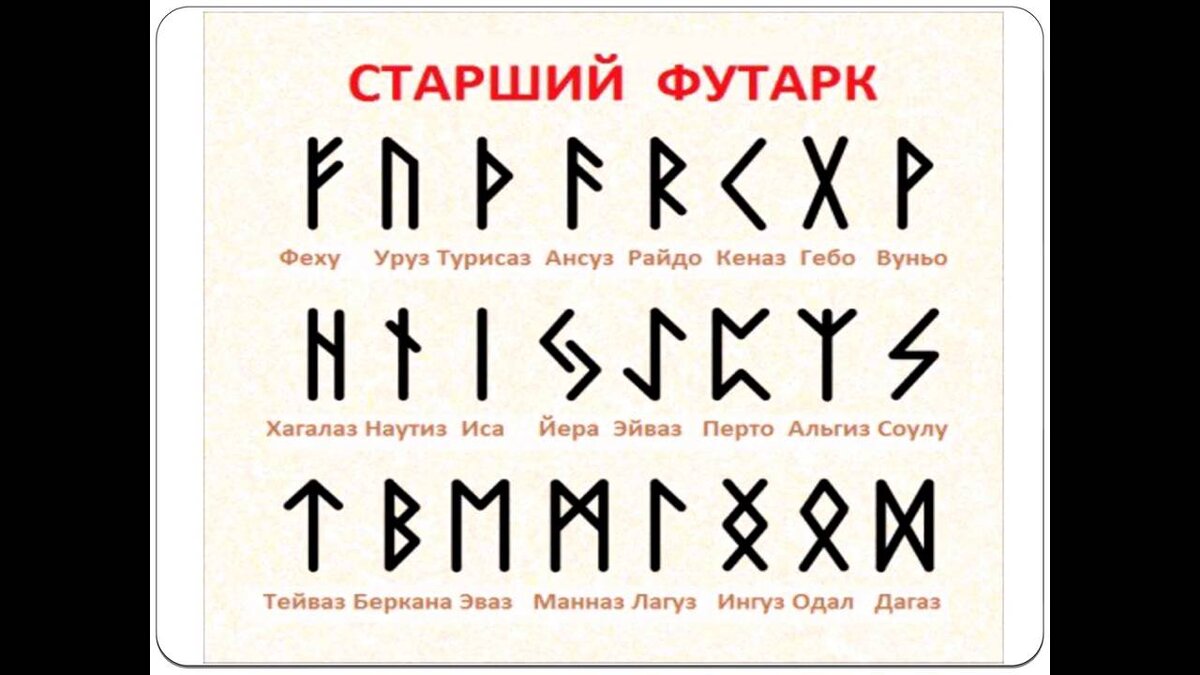 СТАРШИЙ ФУТАРК

ᚠ ᚢ ᚦ ᚨ ᚱ ᚲ ᚷ ᚹ

Феху Уруз Турисаз Ансуз Райдо Кеназ Гебо Вуньо

ᚺ ᚾ ᛁ ᛃ ᛇ ᛈ ᛉ ᛊ

Хагалаз Наутиз Иса Йера Эйваз Перто Альгиз Соулу

ᛏ ᛒ ᛖ ᛗ ᛚ ᛜ ᛟ ᛞ

Тейваз Беркана Эваз Манназ Лагуз Ингуз Одал Дагаз